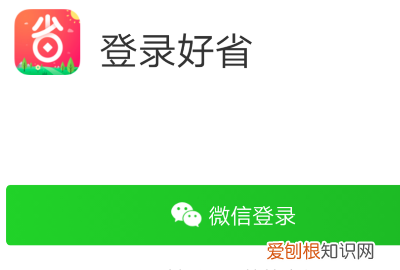 省

登录好省

微信登录

爱刨根知识网